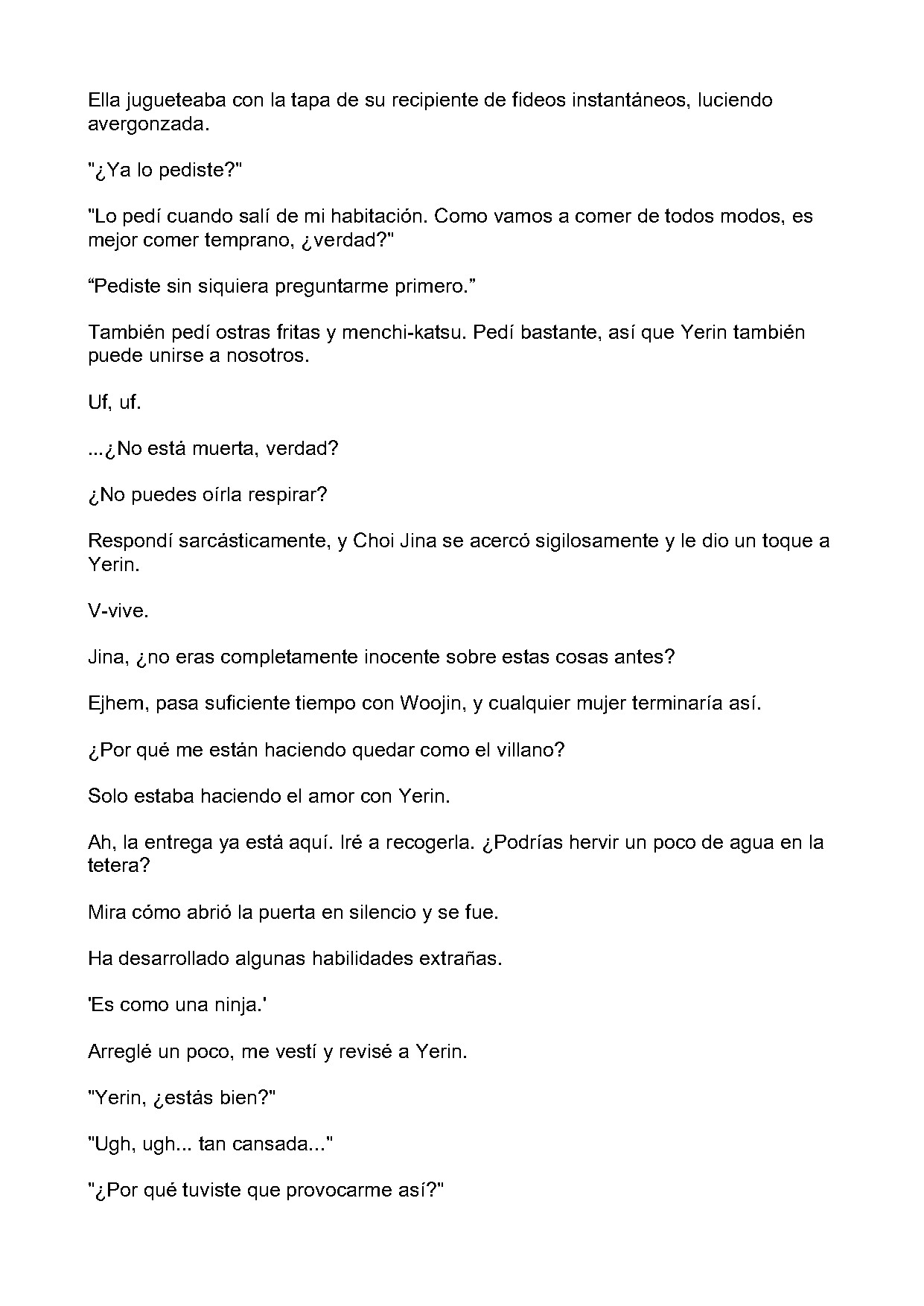 Ella jugueteaba con la tapa de su recipiente de fideos instantáneos, luciendo avergonzada.

"¿Ya lo pediste?"

"Lo pedí cuando salí de mi habitación. Como vamos a comer de todos modos, es mejor comer temprano, ¿verdad?"

“Pediste sin siquiera preguntarme primero.”

También pedí ostras fritas y menchi-katsu. Pedí bastante, así que Yerin también puede unirse a nosotros.

Uf, uf.

...¿No está muerta, verdad?

¿No puedes oírla respirar?

Respondí sarcásticamente, y Choi Jina se acercó sigilosamente y le dio un toque a Yerin.

V-vive.

Jina, ¿no eras completamente inocente sobre estas cosas antes?

Ejhem, pasa suficiente tiempo con Woojin, y cualquier mujer terminaría así.

¿Por qué me están haciendo quedar como el villano?

Solo estaba haciendo el amor con Yerin.

Ah, la entrega ya está aquí. Iré a recogerla. ¿Podrías hervir un poco de agua en la tetera?

Mira cómo abrió la puerta en silencio y se fue.

Ha desarrollado algunas habilidades extrañas.

'Es como una ninja.'

Arreglé un poco, me vestí y revisé a Yerin.

"Yerin, ¿estás bien?"

"Ugh, ugh... tan cansada..."

"¿Por qué tuviste que provocarme así?"